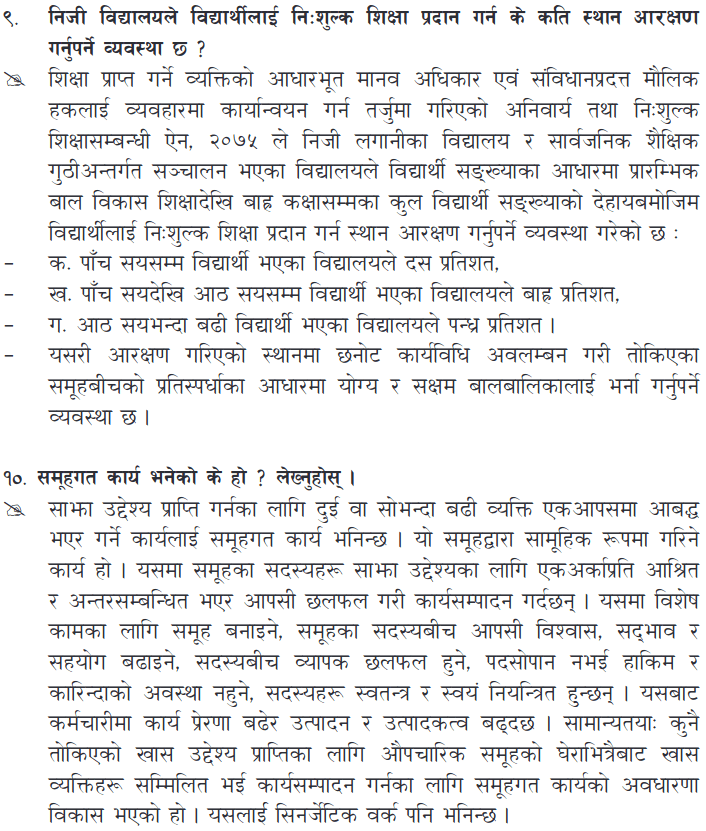 ९. निजी विद्यालयले विद्यार्थीलाई निःशुल्क शिक्षा प्रदान गर्न के कति स्थान आरक्षण गर्नुपर्ने व्यवस्था छ ?

शिक्षा प्राप्त गर्ने व्यक्तिको आधारभूत मानव अधिकार एवं संविधानप्रदत्त मौलिक हकलाई व्यवहारमा कार्यान्वयन गर्न तर्जुमा गरिएको अनिवार्य तथा निःशुल्क शिक्षासम्बन्धी ऐन, २०७५ ले निजी लगानीका विद्यालय र सार्वजनिक शैक्षिक गुठीअन्तर्गत सञ्चालन भएका विद्यालयले विद्यार्थी सङ्ख्याका आधारमा प्रारम्भिक बाल विकास शिक्षादेखि बाह्र कक्षासम्मका कुल विद्यार्थी सङ्ख्याको देहायबमोजिम विद्यार्थीलाई निःशुल्क शिक्षा प्रदान गर्न स्थान आरक्षण गर्नुपर्ने व्यवस्था गरेको छ :
- क. पाँच सयसम्म विद्यार्थी भएका विद्यालयले दस प्रतिशत,
- ख. पाँच सयदेखि आठ सयसम्म विद्यार्थी भएका विद्यालयले बाह्र प्रतिशत,
- ग. आठ सयभन्दा बढी विद्यार्थी भएका विद्यालयले पन्ध्र प्रतिशत ।
- यसरी आरक्षण गरिएको स्थानमा छनोट कार्यविधि अवलम्बन गरी तोकिएका समूहबीचको प्रतिस्पर्धाका आधारमा योग्य र सक्षम बालबालिकालाई भर्ना गर्नुपर्ने व्यवस्था छ ।

१०. समूहगत कार्य भनेको के हो ? लेख्नुहोस् ।

साझा उद्देश्य प्राप्ति गर्नका लागि दुई वा सोभन्दा बढी व्यक्ति एकआपसमा आबद्ध भएर गर्ने कार्यलाई समूहगत कार्य भनिन्छ । यो समूहद्वारा सामूहिक रूपमा गरिने कार्य हो । यसमा समूहका सदस्यहरू साझा उद्देश्यका लागि एकअर्काप्रति आश्रित र अन्तरसम्बन्धित भएर आपसी छलफल गरी कार्यसम्पादन गर्दछन् । यसमा विशेष कामका लागि समूह बनाइने, समूहका सदस्यबीच आपसी विश्वास, सद्भाव र सहयोग बढाइने, सदस्यबीच व्यापक छलफल हुने, पदसोपान नभई हाकिम र कारिन्दाको अवस्था नहुने, सदस्यहरू स्वतन्त्र र स्वयं नियन्त्रित हुन्छन् । यसबाट कर्मचारीमा कार्य प्रेरणा बढेर उत्पादन र उत्पादकत्व बढ्दछ । सामान्यतयाः कुनै तोकिएको खास उद्देश्य प्राप्तिका लागि औपचारिक समूहको घेराभित्रैबाट खास व्यक्तिहरू सम्मिलित भई कार्यसम्पादन गर्नका लागि समूहगत कार्यको अवधारणा विकास भएको हो । यसलाई सिनर्जेटिक वर्क पनि भनिन्छ ।